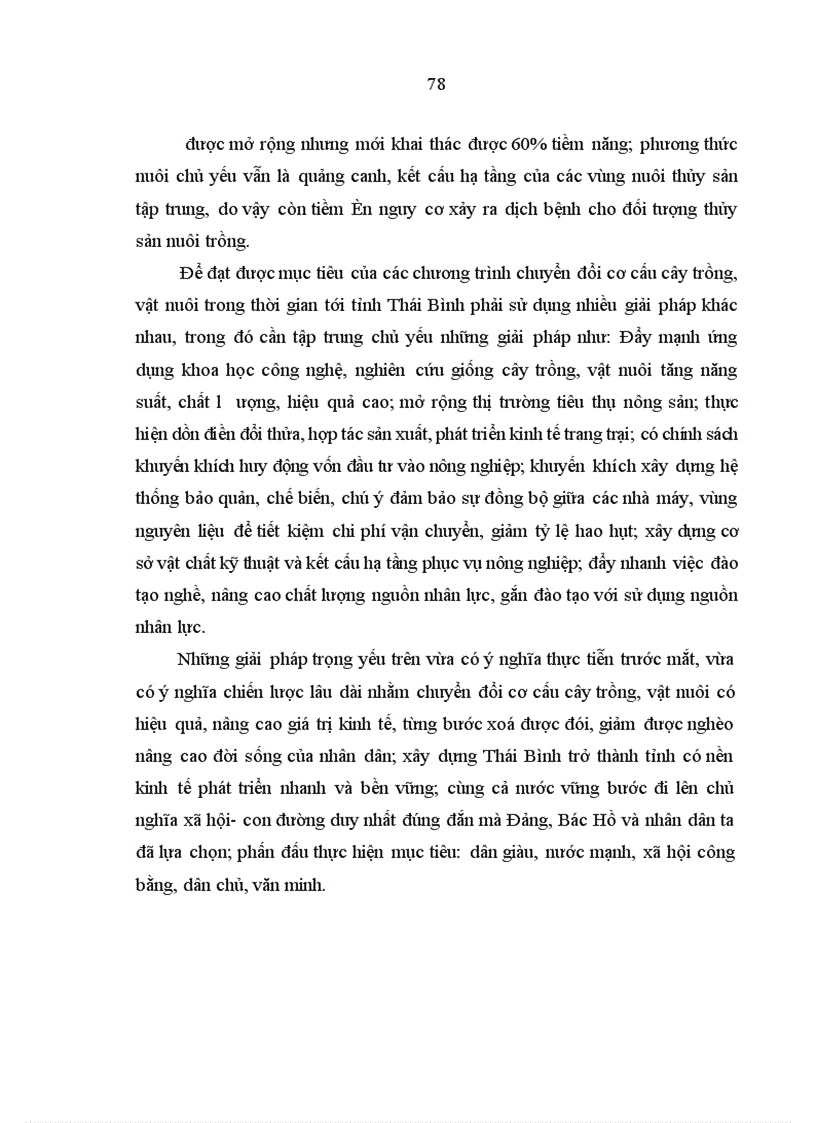 78

được mở rộng nhưng mới khai thác được 60% tiềm năng; phương thức nuôi chủ yếu vẫn là quảng canh, kết cấu hạ tầng của các vùng nuôi thủy sản tập trung, do vậy còn tiềm Èn nguy cơ xảy ra dịch bệnh cho đối tượng thủy sản nuôi trồng.

Để đạt được mục tiêu của các chương trình chuyển đổi cơ cấu cây trồng, vật nuôi trong thời gian tới tỉnh Thái Bình phải sử dụng nhiều giải pháp khác nhau, trong đó cần tập trung chủ yếu những giải pháp như: Đẩy mạnh ứng dụng khoa học công nghệ, nghiên cứu giống cây trồng, vật nuôi tăng năng suất, chất l ượng, hiệu quả cao; mở rộng thị trường tiêu thụ nông sản; thực hiện dồn điền đổi thửa, hợp tác sản xuất, phát triển kinh tế trang trại; có chính sách khuyến khích huy động vốn đầu tư vào nông nghiệp; khuyến khích xây dựng hệ thống bảo quản, chế biến, chú ý đảm bảo sự đồng bộ giữa các nhà máy, vùng nguyên liệu để tiết kiệm chi phí vận chuyển, giảm tỷ lệ hao hụt; xây dựng cơ sở vật chất kỹ thuật và kết cấu hạ tầng phục vụ nông nghiệp; đẩy nhanh việc đào tạo nghề, nâng cao chất lượng nguồn nhân lực, gắn đào tạo với sử dụng nguồn nhân lực.

Những giải pháp trọng yếu trên vừa có ý nghĩa thực tiễn trước mắt, vừa có ý nghĩa chiến lược lâu dài nhằm chuyển đổi cơ cấu cây trồng, vật nuôi có hiệu quả, nâng cao giá trị kinh tế, từng bước xoá được đói, giảm được nghèo nâng cao đời sống của nhân dân; xây dựng Thái Bình trở thành tỉnh có nền kinh tế phát triển nhanh và bền vững; cùng cả nước vững bước đi lên chủ nghĩa xã hội- con đường duy nhất đúng đắn mà Đảng, Bác Hồ và nhân dân ta đã lựa chọn; phấn đấu thực hiện mục tiêu: dân giàu, nước mạnh, xã hội công bằng, dân chủ, văn minh.